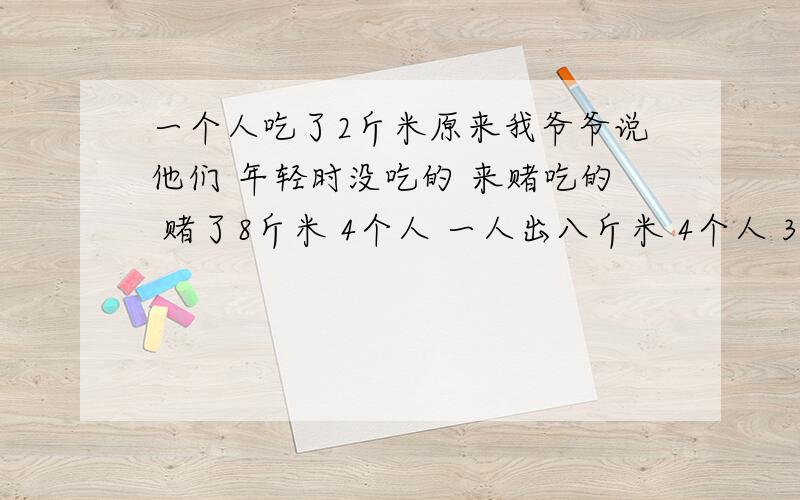 一个人吃了2斤米原来我爷爷说他们 年轻时没吃的 来赌吃的 赌了8斤米 4个人 一人出八斤米 4个人 3